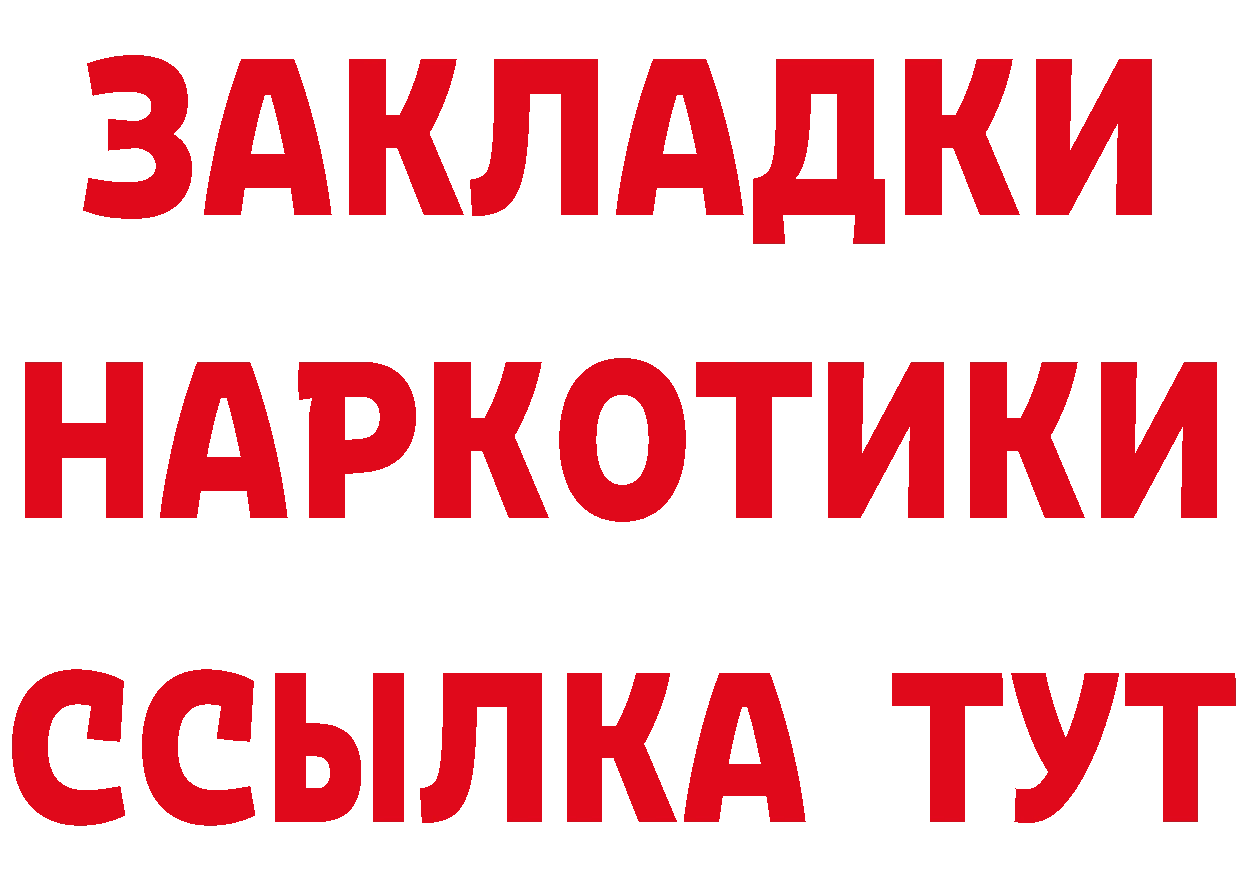 ЗАКЛАДКИ НАРКОТИКИ ССЫЛКА ТУТ